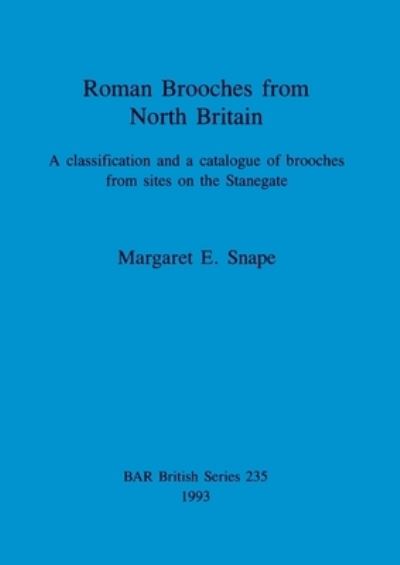 Roman Brooches from North Britain

A classification and a catalogue of brooches from sites on the Stanegate

Margaret E. Snape

BAR British Series 235
1993